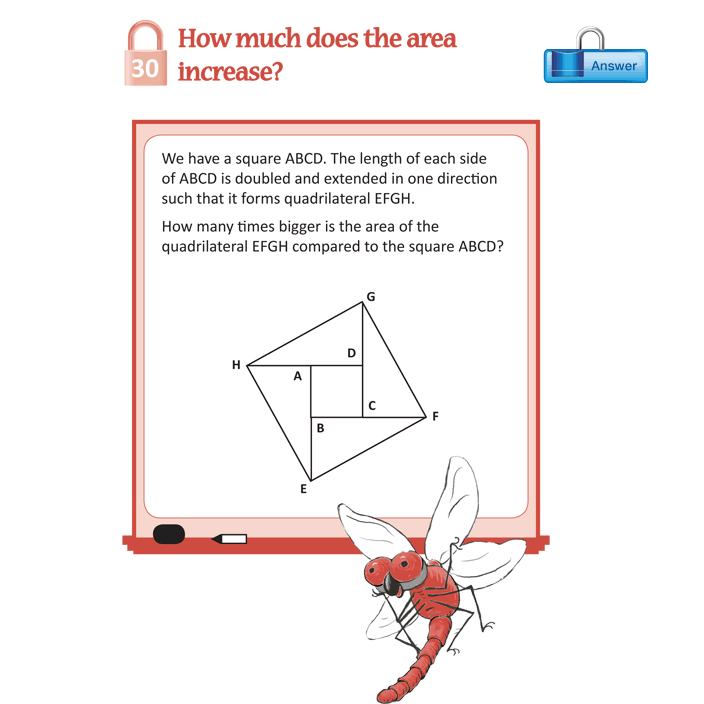 30 How much does the area increase?

Answer

We have a square ABCD. The length of each side of ABCD is doubled and extended in one direction such that it forms quadrilateral EFGH.

How many times bigger is the area of the quadrilateral EFGH compared to the square ABCD?

G
D
H
A
C
F
B
E